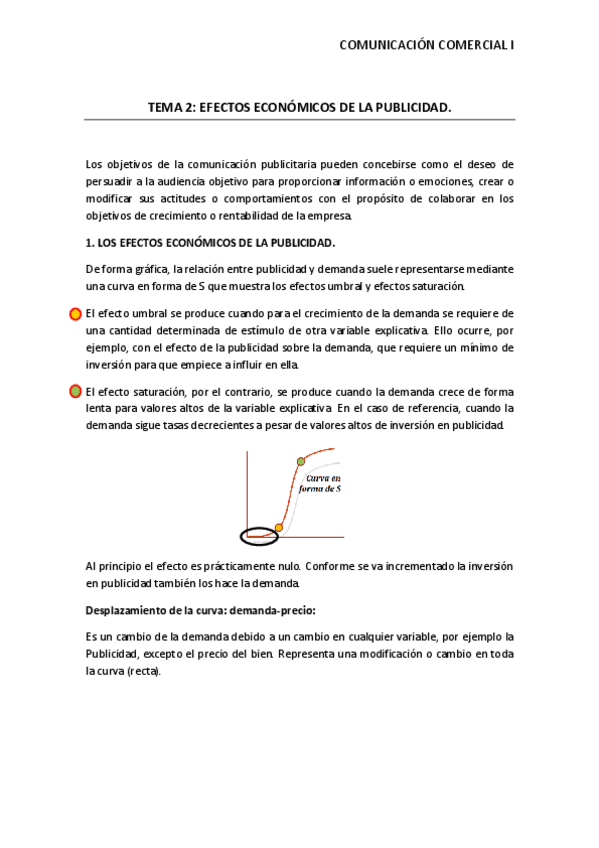 COMUNICACIÓN COMERCIAL I

TEMA 2: EFECTOS ECONÓMICOS DE LA PUBLICIDAD.

Los objetivos de la comunicación publicitaria pueden concebirse como el deseo de persuadir a la audiencia objetivo para proporcionar información o emociones, crear o modificar sus actitudes o comportamientos con el propósito de colaborar en los objetivos de crecimiento o rentabilidad de la empresa.

1. LOS EFECTOS ECONÓMICOS DE LA PUBLICIDAD.

De forma gráfica, la relación entre publicidad y demanda suele representarse mediante una curva en forma de S que muestra los efectos umbral y efectos saturación.

El efecto umbral se produce cuando para el crecimiento de la demanda se requiere de una cantidad determinada de estímulo de otra variable explicativa. Ello ocurre, por ejemplo, con el efecto de la publicidad sobre la demanda, que requiere un mínimo de inversión para que empiece a influir en ella.

El efecto saturación, por el contrario, se produce cuando la demanda crece de forma lenta para valores altos de la variable explicativa. En el caso de referencia, cuando la demanda sigue tasas decrecientes a pesar de valores altos de inversión en publicidad.

Curva en forma de S

Al principio el efecto es prácticamente nulo. Conforme se va incrementado la inversión en publicidad también los hace la demanda.

Desplazamiento de la curva: demanda-precio:

Es un cambio de la demanda debido a un cambio en cualquier variable, por ejemplo la Publicidad, excepto el precio del bien. Representa una modificación o cambio en toda la curva (recta).